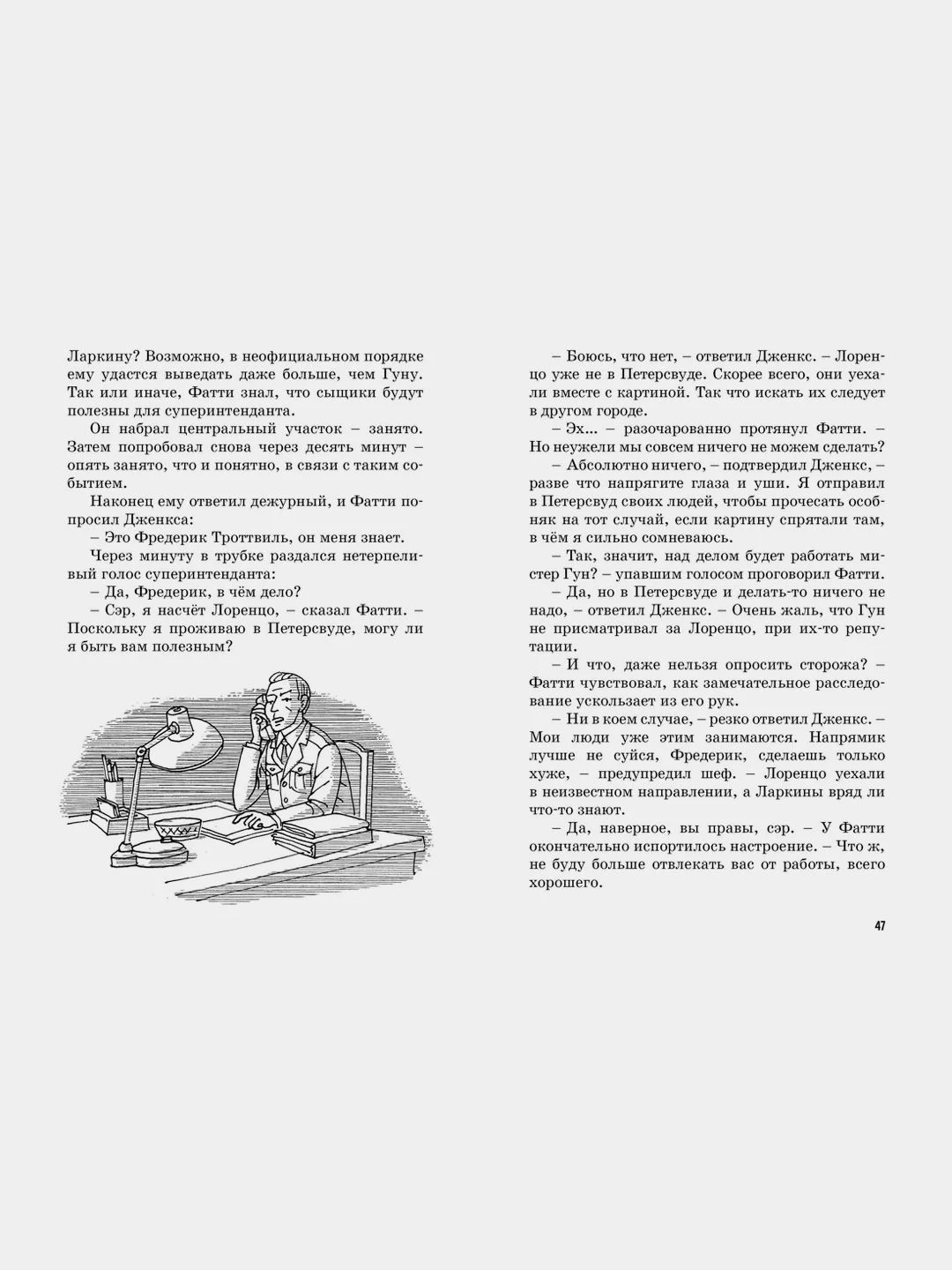 Ларкину? Возможно, в неофициальном порядке ему удастся выведать даже больше, чем Гуну. Так или иначе, Фатти знал, что сыщики будут полезны для суперинтенданта.

Он набрал центральный участок – занято. Затем попробовал снова через десять минут – опять занято, что и понятно, в связи с таким событием.

Наконец ему ответил дежурный, и Фатти попросил Дженкса:

– Это Фредерик Троттвиль, он меня знает.

Через минуту в трубке раздался нетерпеливый голос суперинтенданта:

– Да, Фредерик, в чём дело?

– Сэр, я насчёт Лоренцо, – сказал Фатти. – Поскольку я проживаю в Петерсвуде, могу ли я быть вам полезным?

– Боюсь, что нет, – ответил Дженкс. – Лоренцо уже не в Петерсвуде. Скорее всего, они уехали вместе с картиной. Так что искать их следует в другом городе.

– Эх... – разочарованно протянул Фатти. – Но неужели мы совсем ничего не можем сделать?

– Абсолютно ничего, – подтвердил Дженкс, – разве что напрягите глаза и уши. Я отправил в Петерсвуд своих людей, чтобы прочесать особняк на тот случай, если картину спрятали там, в чём я сильно сомневаюсь.

– Так, значит, над делом будет работать мистер Гун? – упавшим голосом проговорил Фатти.

– Да, но в Петерсвуде и делать-то ничего не надо, – ответил Дженкс. – Очень жаль, что Гун не присматривал за Лоренцо, при их-то репутации.

– И что, даже нельзя опросить сторожа? – Фатти чувствовал, как замечательное расследование ускользает из его рук.

– Ни в коем случае, – резко ответил Дженкс. – Мои люди уже этим занимаются. Напрямик лучше не суйся, Фредерик, сделаешь только хуже, – предупредил шеф. – Лоренцо уехали в неизвестном направлении, а Ларкины вряд ли что-то знают.

– Да, наверное, вы правы, сэр. – У Фатти окончательно испортилось настроение. – Что ж, не буду больше отвлекать вас от работы, всего хорошего.

47